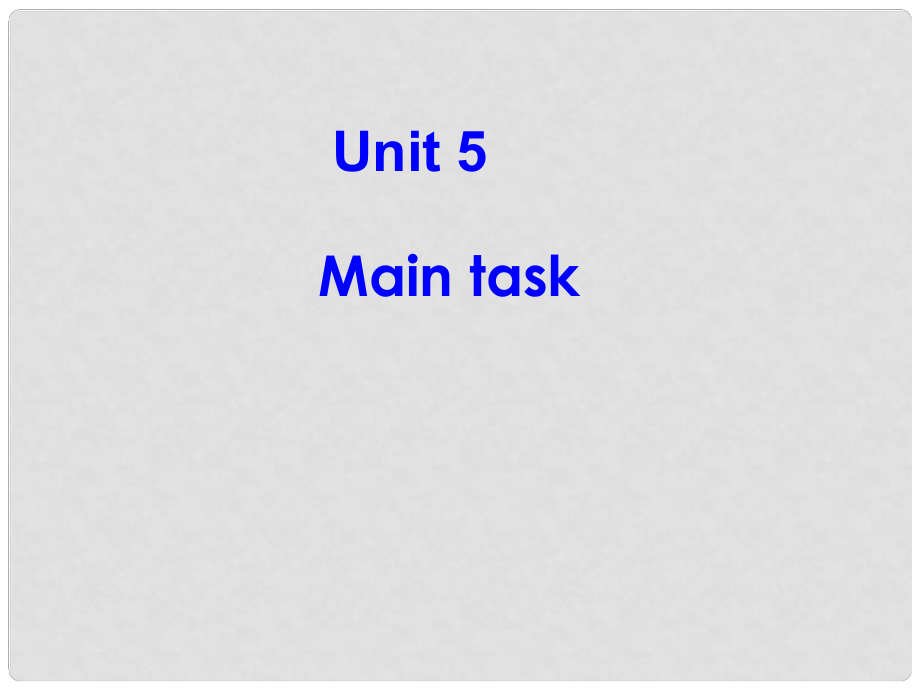 Unit 5

Main task